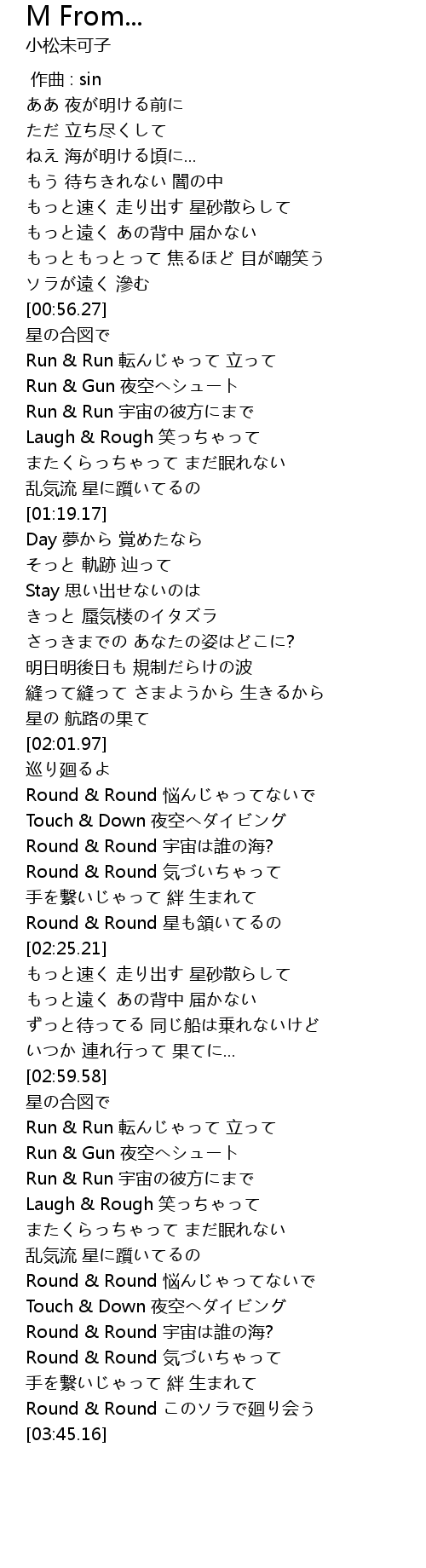 M From...
小松未可子

作曲 : sin
ああ 夜が明ける前に
ただ 立ち尽くして
ねえ 海が明ける頃に...
もう 待ちきれない 闇の中
もっと速く 走り出す 星砂散らして
もっと遠く あの背中 届かない
もっともっとって 焦るほど 目が嘲笑う
ソラが遠く 滲む
[00:56.27]
星の合図で
Run & Run 転んじゃって 立って
Run & Gun 夜空へシュート
Run & Run 宇宙の彼方にまで
Laugh & Rough 笑っちゃって
またくらっちゃって まだ眠れない
乱気流 星に躓いてるの
[01:19.17]
Day 夢から 覚めたなら
そっと 軌跡 辿って
Stay 思い出せないのは
きっと 蜃気楼のイタズラ
さっきまでの あなたの姿はどこに?
明日明後日も 規制だらけの波
縫って縫って さまようから 生きるから
星の 航路の果て
[02:01.97]
巡り廻るよ
Round & Round 悩んじゃってないで
Touch & Down 夜空へダイビング
Round & Round 宇宙は誰の海?
Round & Round 気づいちゃって
手を繋いじゃって 絆 生まれて
Round & Round 星も頷いてるの
[02:25.21]
もっと速く 走り出す 星砂散らして
もっと遠く あの背中 届かない
ずっと待ってる 同じ船は乗れないけど
いつか 連れ行って 果てに...
[02:59.58]
星の合図で
Run & Run 転んじゃって 立って
Run & Gun 夜空へシュート
Run & Run 宇宙の彼方にまで
Laugh & Rough 笑っちゃって
またくらっちゃって まだ眠れない
乱気流 星に躓いてるの
Round & Round 悩んじゃってないで
Touch & Down 夜空へダイビング
Round & Round 宇宙は誰の海?
Round & Round 気づいちゃって
手を繋いじゃって 絆 生まれて
Round & Round このソラで廻り会う
[03:45.16]